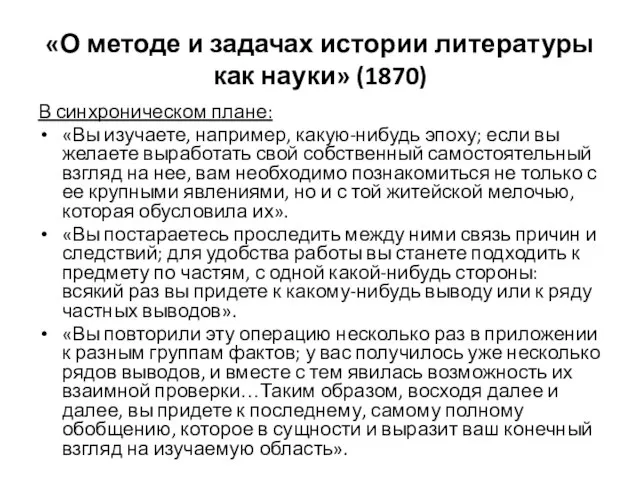 «О методе и задачах истории литературы как науки» (1870)

В синхроническом плане:

• «Вы изучаете, например, какую-нибудь эпоху; если вы желаете выработать свой собственный самостоятельный взгляд на нее, вам необходимо познакомиться не только с ее крупными явлениями, но и с той житейской мелочью, которая обусловила их».

• «Вы постараетесь проследить между ними связь причин и следствий; для удобства работы вы станете подходить к предмету по частям, с одной какой-нибудь стороны: всякий раз вы придете к какому-нибудь выводу или к ряду частных выводов».

• «Вы повторили эту операцию несколько раз в приложении к разным группам фактов; у вас получилось уже несколько рядов выводов, и вместе с тем явилась возможность их взаимной проверки…Таким образом, восходя далее и далее, вы придете к последнему, самому полному обобщению, которое в сущности и выразит ваш конечный взгляд на изучаемую область».